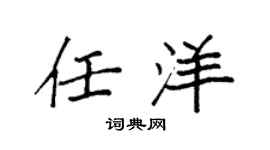 任洋

词典网